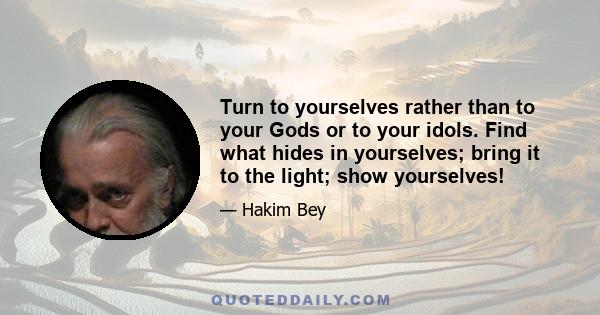 Turn to yourselves rather than to your Gods or to your idols. Find what hides in yourselves; bring it to the light; show yourselves!

— Hakim Bey

QUOTEDDAILY.COM